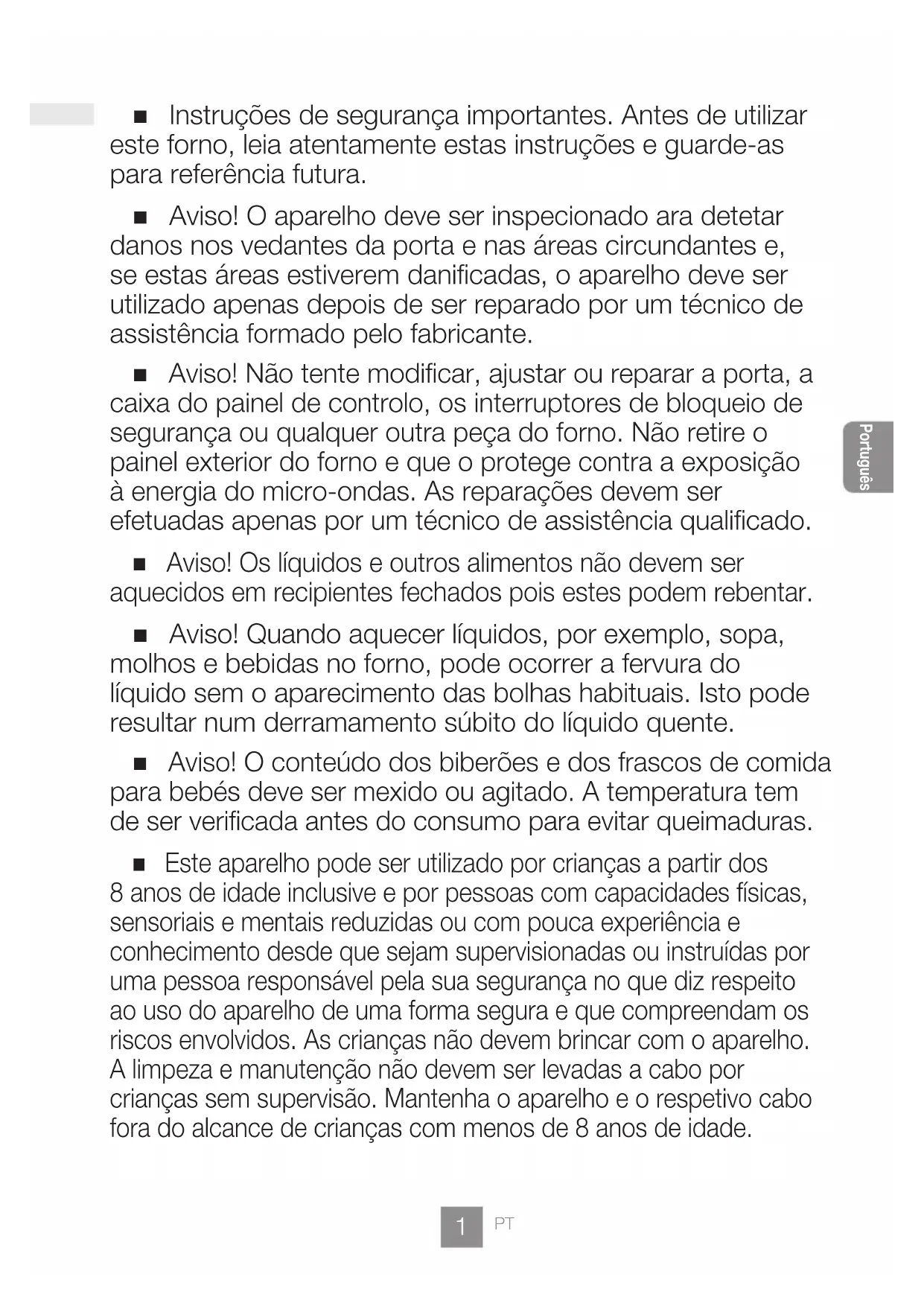 ■ Instruções de segurança importantes. Antes de utilizar este forno, leia atentamente estas instruções e guarde-as para referência futura.

■ Aviso! O aparelho deve ser inspecionado ara detetar danos nos vedantes da porta e nas áreas circundantes e, se estas áreas estiverem danificadas, o aparelho deve ser utilizado apenas depois de ser reparado por um técnico de assistência formado pelo fabricante.

■ Aviso! Não tente modificar, ajustar ou reparar a porta, a caixa do painel de controlo, os interruptores de bloqueio de segurança ou qualquer outra peça do forno. Não retire o painel exterior do forno e que o protege contra a exposição à energia do micro-ondas. As reparações devem ser efetuadas apenas por um técnico de assistência qualificado.

Português

■ Aviso! Os líquidos e outros alimentos não devem ser aquecidos em recipientes fechados pois estes podem rebentar.

■ Aviso! Quando aquecer líquidos, por exemplo, sopa, molhos e bebidas no forno, pode ocorrer a fervura do líquido sem o aparecimento das bolhas habituais. Isto pode resultar num derramamento súbito do líquido quente.

■ Aviso! O conteúdo dos biberões e dos frascos de comida para bebés deve ser mexido ou agitado. A temperatura tem de ser verificada antes do consumo para evitar queimaduras.

■ Este aparelho pode ser utilizado por crianças a partir dos 8 anos de idade inclusive e por pessoas com capacidades físicas, sensoriais e mentais reduzidas ou com pouca experiência e conhecimento desde que sejam supervisionadas ou instruídas por uma pessoa responsável pela sua segurança no que diz respeito ao uso do aparelho de uma forma segura e que compreendam os riscos envolvidos. As crianças não devem brincar com o aparelho. A limpeza e manutenção não devem ser levadas a cabo por crianças sem supervisão. Mantenha o aparelho e o respetivo cabo fora do alcance de crianças com menos de 8 anos de idade.

1 PT